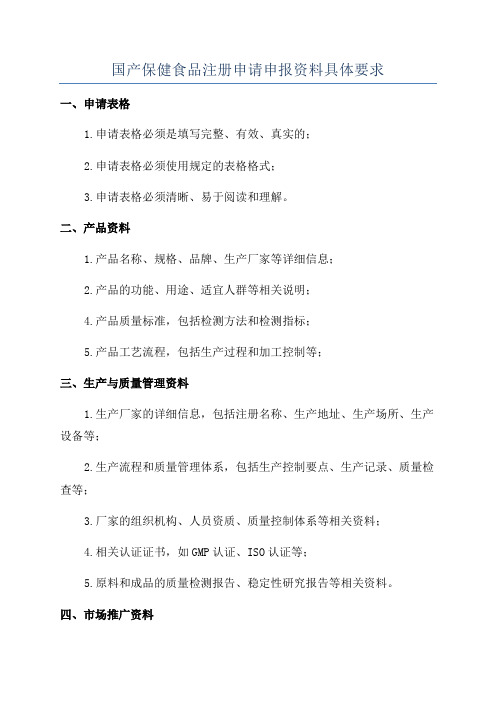 国产保健食品注册申请申报资料具体要求

一、申请表格

1.申请表格必须是填写完整、有效、真实的；

2.申请表格必须使用规定的表格格式；

3.申请表格必须清晰、易于阅读和理解。

二、产品资料

1.产品名称、规格、品牌、生产厂家等详细信息；

2.产品的功能、用途、适宜人群等相关说明；

4.产品质量标准，包括检测方法和检测指标；

5.产品工艺流程，包括生产过程和加工控制等；

三、生产与质量管理资料

1.生产厂家的详细信息，包括注册名称、生产地址、生产场所、生产设备等；

2.生产流程和质量管理体系，包括生产控制要点、生产记录、质量检查等；

3.厂家的组织机构、人员资质、质量控制体系等相关资料；

4.相关认证证书，如GMP认证、ISO认证等；

5.原料和成品的质量检测报告、稳定性研究报告等相关资料。

四、市场推广资料